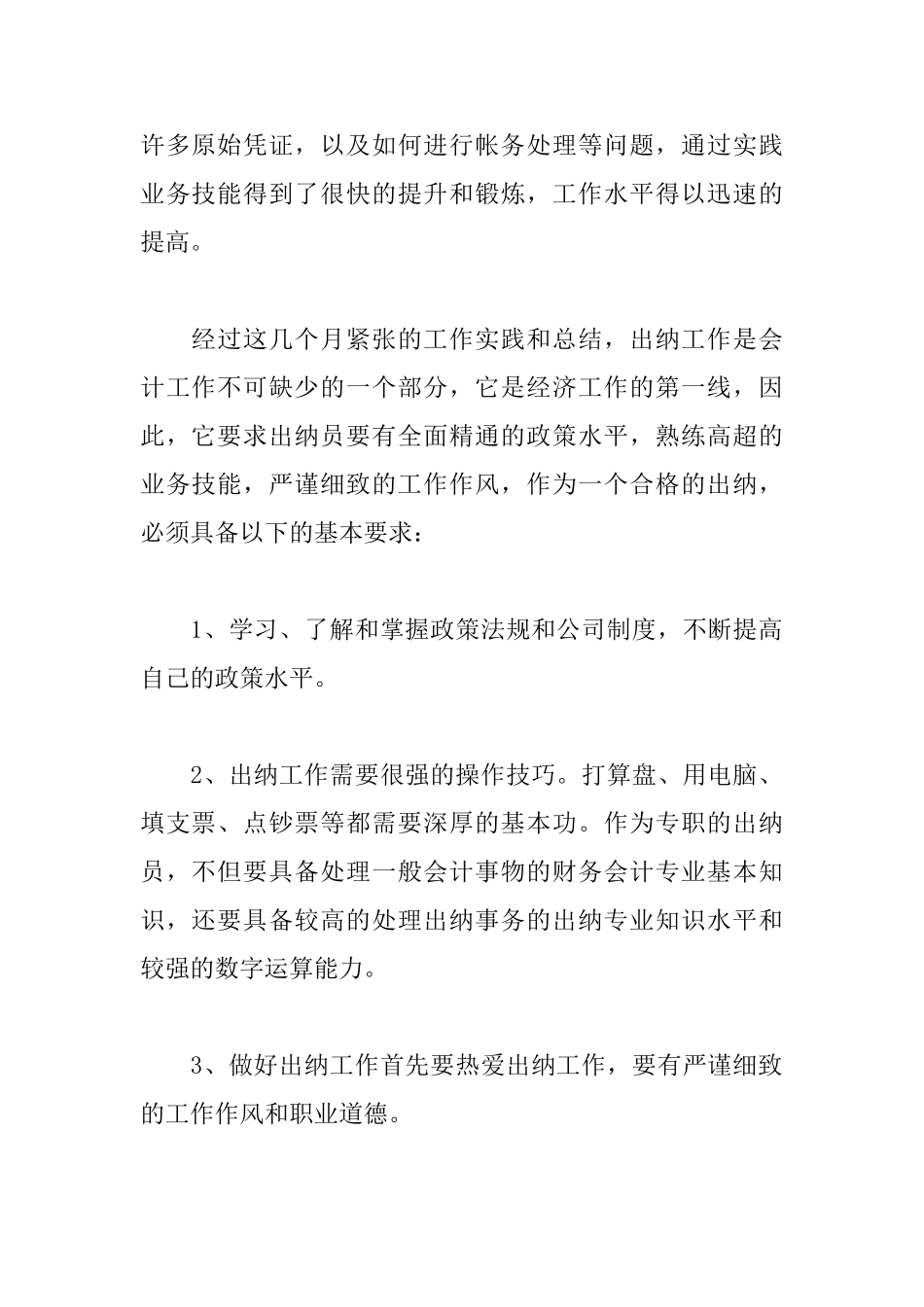 许多原始凭证，以及如何进行帐务处理等问题，通过实践业务技能得到了很快的提升和锻炼，工作水平得以迅速的提高。

经过这几个月紧张的工作实践和总结，出纳工作是会计工作不可缺少的一个部分，它是经济工作的第一线，因此，它要求出纳员要有全面精通的政策水平，熟练高超的业务技能，严谨细致的工作作风，作为一个合格的出纳，必须具备以下的基本要求：

1、学习、了解和掌握政策法规和公司制度，不断提高自己的政策水平。

2、出纳工作需要很强的操作技巧。打算盘、用电脑、填支票、点钞票等都需要深厚的基本功。作为专职的出纳员，不但要具备处理一般会计事物的财务会计专业基本知识，还要具备较高的处理出纳事务的出纳专业知识水平和较强的数字运算能力。

3、做好出纳工作首先要热爱出纳工作，要有严谨细致的工作作风和职业道德。